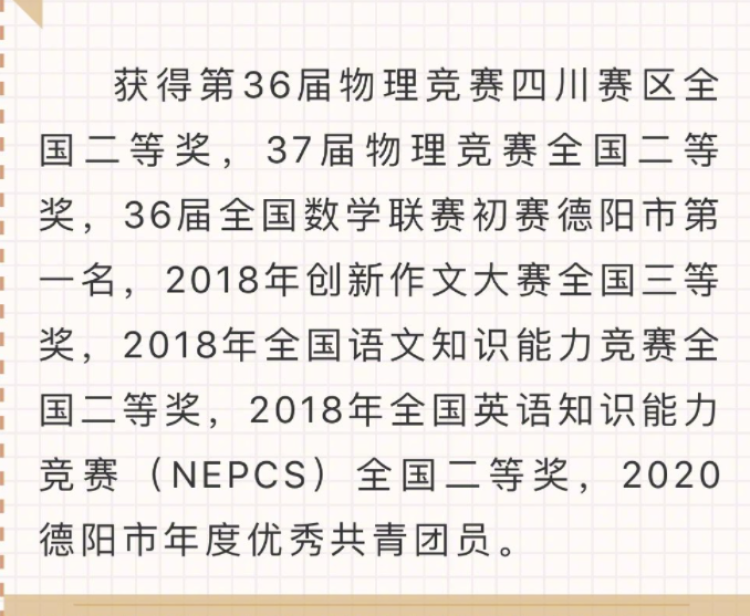 获得第36届物理竞赛四川赛区全国二等奖，37届物理竞赛全国二等奖，36届全国数学联赛初赛德阳市第一名，2018年创新作文大赛全国三等奖，2018年全国语文知识能力竞赛全国二等奖，2018年全国英语知识能力竞赛（NEPCS）全国二等奖，2020德阳市年度优秀共青团员。